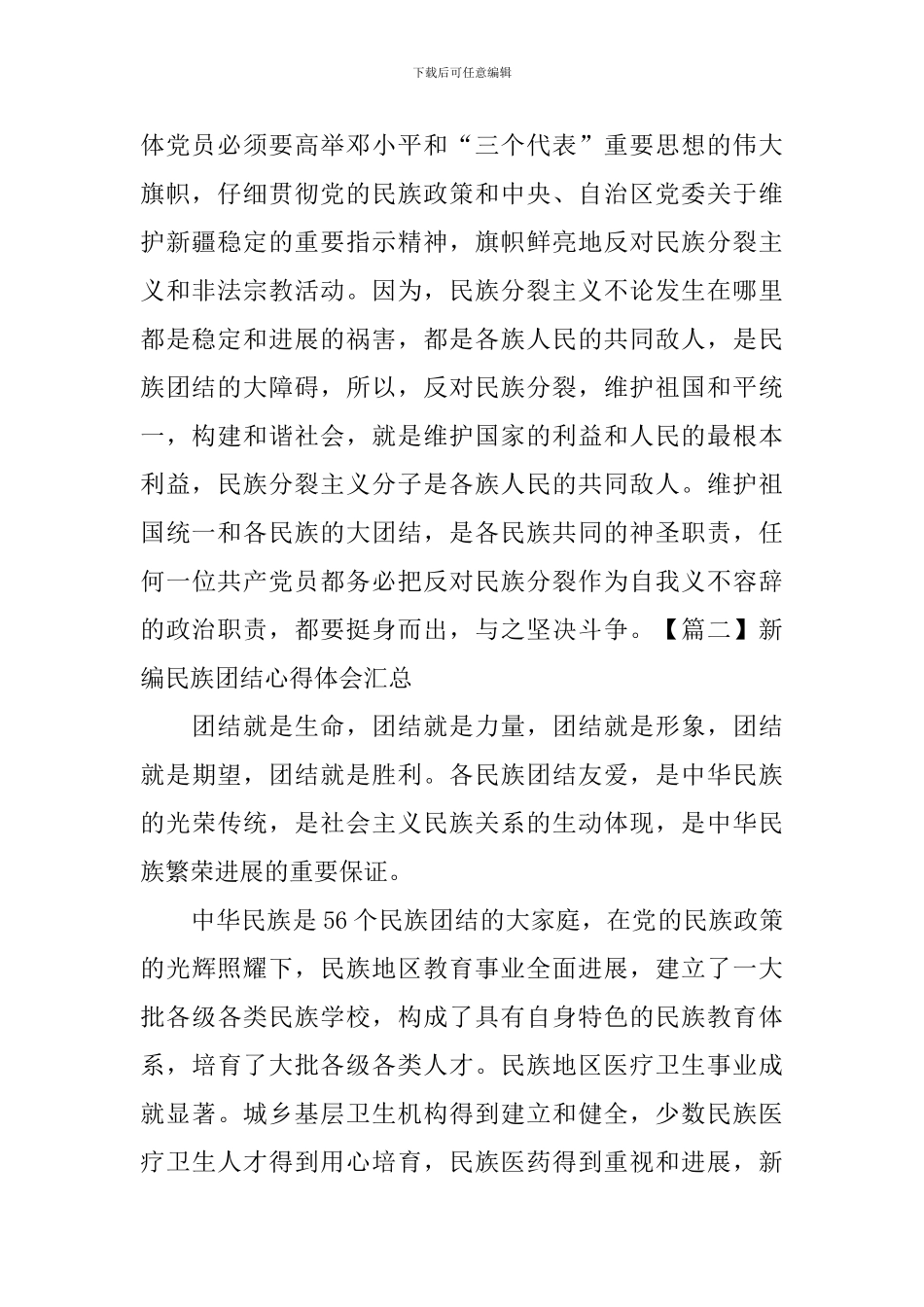 下载后可任意编辑

体党员必须要高举邓小平和“三个代表”重要思想的伟大旗帜，仔细贯彻党的民族政策和中央、自治区党委关于维护新疆稳定的重要指示精神，旗帜鲜亮地反对民族分裂主义和非法宗教活动。因为，民族分裂主义不论发生在哪里都是稳定和进展的祸害，都是各族人民的共同敌人，是民族团结的大障碍，所以，反对民族分裂，维护祖国和平统一，构建和谐社会，就是维护国家的利益和人民的最根本利益，民族分裂主义分子是各族人民的共同敌人。维护祖国统一和各民族的大团结，是各民族共同的神圣职责，任何一位共产党员都务必把反对民族分裂作为自我义不容辞的政治职责，都要挺身而出，与之坚决斗争。【篇二】新编民族团结心得体会汇总

团结就是生命，团结就是力量，团结就是形象，团结就是期望，团结就是胜利。各民族团结友爱，是中华民族的光荣传统，是社会主义民族关系的生动体现，是中华民族繁荣进展的重要保证。

中华民族是56个民族团结的大家庭，在党的民族政策的光辉照耀下，民族地区教育事业全面进展，建立了一大批各级各类民族学校，构成了具有自身特色的民族教育体系，培育了大批各级各类人才。民族地区医疗卫生事业成就显著。城乡基层卫生机构得到建立和健全，少数民族医疗卫生人才得到用心培育，民族医药得到重视和进展，新